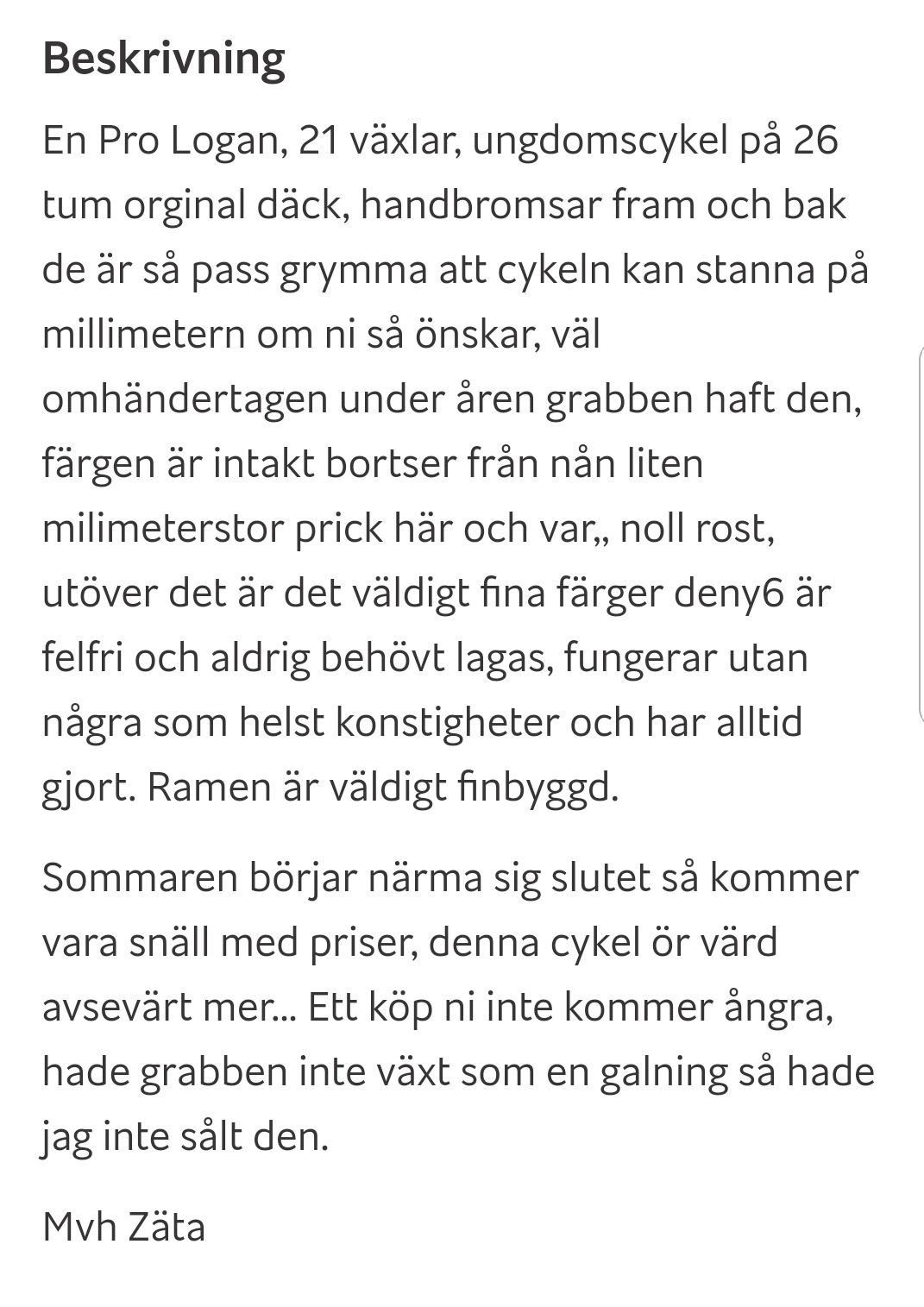 Beskrivning

En Pro Logan, 21 växlar, ungdomscykel på 26 tum orginal däck, handbromsar fram och bak de är så pass grymma att cykeln kan stanna på millimetern om ni så önskar, väl omhändertagen under åren grabben haft den, färgen är intakt bortser från nån liten milimeterstor prick här och var,, noll rost, utöver det är det väldigt fina färger deny6 är felfri och aldrig behövt lagas, fungerar utan några som helst konstigheter och har alltid gjort. Ramen är väldigt finbyggd.

Sommaren börjar närma sig slutet så kommer vara snäll med priser, denna cykel ör värd avsevärt mer... Ett köp ni inte kommer ångra, hade grabben inte växt som en galning så hade jag inte sålt den.

Mvh Zäta